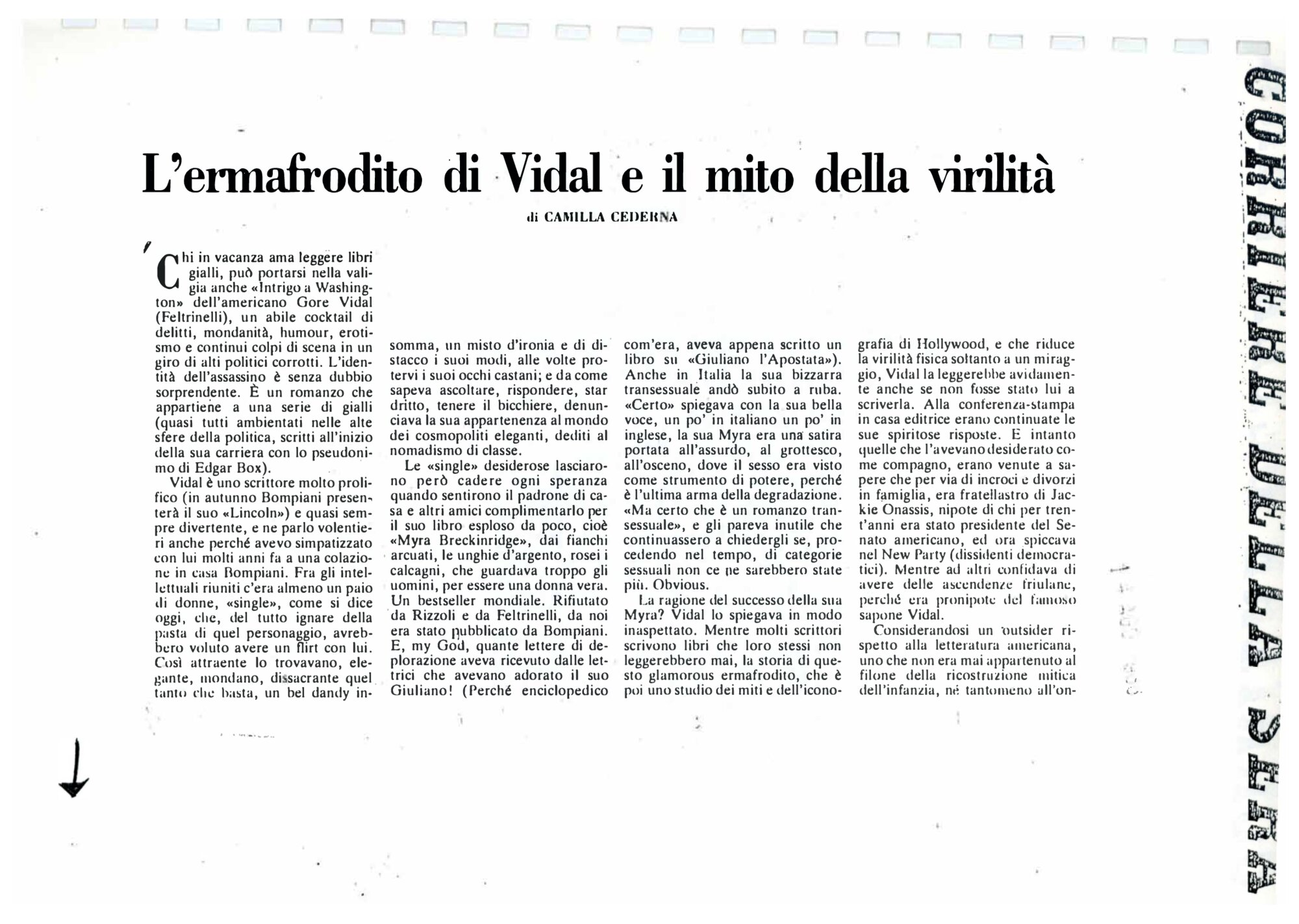 L'ermafrodito di Vidal e il mito della virilità

di CAMILLA CEDERNA

Chi in vacanza ama leggere libri gialli, può portarsi nella valigia anche «Intrigo a Washington» dell'americano Gore Vidal (Feltrinelli), un abile cocktail di delitti, mondanità, humour, erotismo e continui colpi di scena in un giro di alti politici corrotti. L'identità dell'assassino è senza dubbio sorprendente. È un romanzo che appartiene a una serie di gialli (quasi tutti ambientati nelle alte sfere della politica, scritti all'inizio della sua carriera con lo pseudonimo di Edgar Box).

Vidal è uno scrittore molto prolifico (in autunno Bompiani presenterà il suo «Lincoln») e quasi sempre divertente, e ne parlo volentieri anche perché avevo simpatizzato con lui molti anni fa a una colazione in casa Bompiani. Fra gli intellettuali riuniti c'era almeno un paio di donne, «single», come si dice oggi, che, del tutto ignare della pasta di quel personaggio, avrebbero voluto avere un flirt con lui. Così attraente lo trovavano, elegante, mondano, dissacrante quel tanto che basta, un bel dandy insomma, un misto d'ironia e di distacco i suoi modi, alle volte protervi i suoi occhi castani; e da come sapeva ascoltare, rispondere, star dritto, tenere il bicchiere, denunciava la sua appartenenza al mondo dei cosmopoliti eleganti, dediti al nomadismo di classe.

Le «single» desiderose lasciarono però cadere ogni speranza quando sentirono il padrone di casa e altri amici complimentarlo per il suo libro esploso da poco, cioè «Myra Breckinridge», dai fianchi arcuati, le unghie d'argento, rosei i calcagni, che guardava troppo gli uomini, per essere una donna vera. Un bestseller mondiale. Rifiutato da Rizzoli e da Feltrinelli, da noi era stato pubblicato da Bompiani. E, my God, quante lettere di deplorazione aveva ricevuto dalle lettrici che avevano adorato il suo Giuliano! (Perché enciclopedico com'era, aveva appena scritto un libro su «Giuliano l'Apostata»). Anche in Italia la sua bizzarra transessuale andò subito a ruba. «Certo» spiegava con la sua bella voce, un po' in italiano un po' in inglese, la sua Myra era una satira portata all'assurdo, al grottesco, all'osceno, dove il sesso era visto come strumento di potere, perché è l'ultima arma della degradazione. «Ma certo che è un romanzo transessuale», e gli pareva inutile che continuassero a chiedergli se, procedendo nel tempo, di categorie sessuali non ce ne sarebbero state più. Obvious.

La ragione del successo della sua Myra? Vidal lo spiegava in modo inaspettato. Mentre molti scrittori scrivono libri che loro stessi non leggerebbero mai, la storia di questo glamorous ermafrodito, che è poi uno studio dei miti e dell'iconografia di Hollywood, e che riduce la virilità fisica soltanto a un miraggio, Vidal la leggerebbe avidamente anche se non fosse stato lui a scriverla. Alla conferenza-stampa in casa editrice erano continuate le sue spiritose risposte. E intanto quelle che l'avevano desiderato come compagno, erano venute a sapere che per via di incroci e divorzi in famiglia, era fratellastro di Jackie Onassis, nipote di chi per trent'anni era stato presidente del Senato americano, ed ora spiccava nel New Party (dissidenti democratici). Mentre ad altri confidava di avere delle ascendenze friulane, perché era pronipote del famoso sapone Vidal.

Considerandosi un outsider rispetto alla letteratura americana, uno che non era mai appartenuto al filone della ricostruzione mitica dell'infanzia, né tantomeno all'on-

CORRIERE DELLA SERA